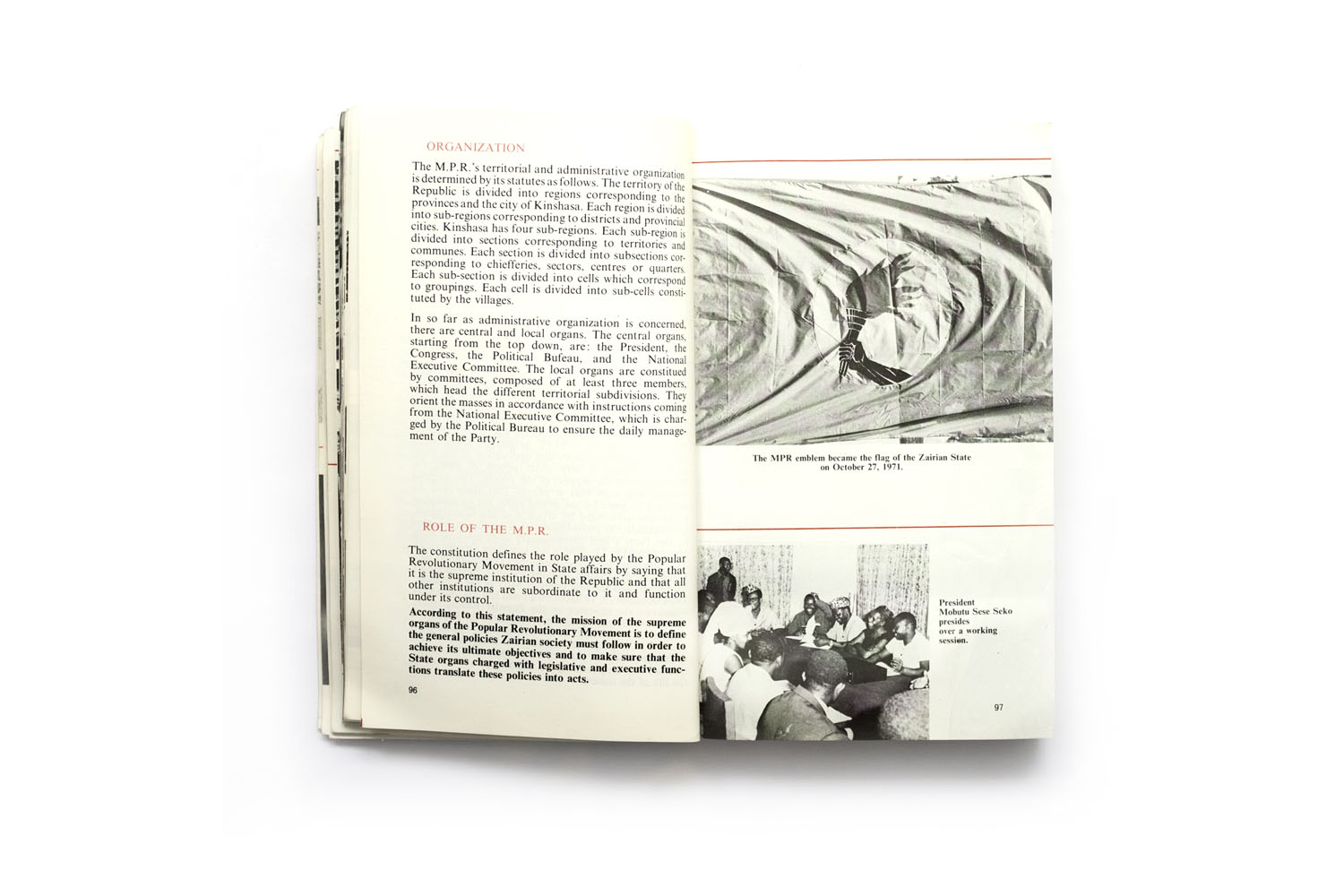 ORGANIZATION

The M.P.R.'s territorial and administrative organization is determined by its statutes as follows. The territory of the Republic is divided into regions corresponding to the provinces and the city of Kinshasa. Each region is divided into sub-regions corresponding to districts and provincial cities. Kinshasa has four sub-regions. Each sub-region is divided into sections corresponding to territories and communes. Each section is divided into subsections corresponding to chiefferies, sectors, centres or quarters. Each sub-section is divided into cells which correspond to groupings. Each cell is divided into sub-cells constituted by the villages.

In so far as administrative organization is concerned, there are central and local organs. The central organs, starting from the top down, are: the President, the Congress, the Political Bufeau, and the National Executive Committee. The local organs are constitued by committees, composed of at least three members, which head the different territorial subdivisions. They orient the masses in accordance with instructions coming from the National Executive Committee, which is charged by the Political Bureau to ensure the daily management of the Party.

ROLE OF THE M.P.R.

The constitution defines the role played by the Popular Revolutionary Movement in State affairs by saying that it is the supreme institution of the Republic and that all other institutions are subordinate to it and function under its control.

According to this statement, the mission of the supreme organs of the Popular Revolutionary Movement is to define the general policies Zairian society must follow in order to achieve its ultimate objectives and to make sure that the State organs charged with legislative and executive functions translate these policies into acts.

96

The MPR emblem became the flag of the Zairian State on October 27, 1971.

President
Mobutu Sese Seko
presides
over a working
session.

97